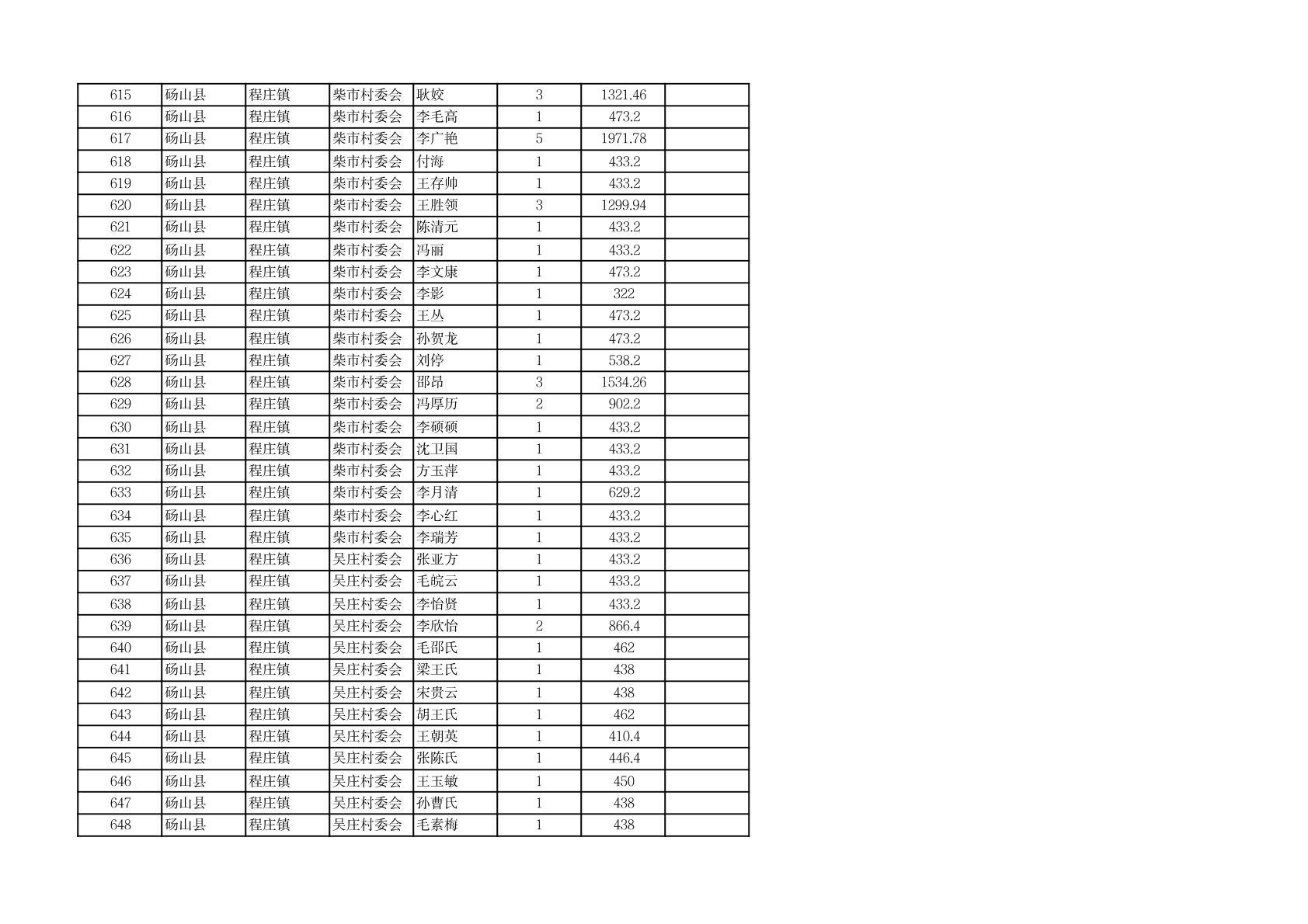 | 615 | 砀山县 | 程庄镇 | 柴市村委会 | 耿姣 | 3 | 1321.46 |  |
|---|---|---|---|---|---|---|---|
| 616 | 砀山县 | 程庄镇 | 柴市村委会 | 李毛高 | 1 | 473.2 |  |
| 617 | 砀山县 | 程庄镇 | 柴市村委会 | 李广艳 | 5 | 1971.78 |  |
| 618 | 砀山县 | 程庄镇 | 柴市村委会 | 付海 | 1 | 433.2 |  |
| 619 | 砀山县 | 程庄镇 | 柴市村委会 | 王存帅 | 1 | 433.2 |  |
| 620 | 砀山县 | 程庄镇 | 柴市村委会 | 王胜领 | 3 | 1299.94 |  |
| 621 | 砀山县 | 程庄镇 | 柴市村委会 | 陈清元 | 1 | 433.2 |  |
| 622 | 砀山县 | 程庄镇 | 柴市村委会 | 冯丽 | 1 | 433.2 |  |
| 623 | 砀山县 | 程庄镇 | 柴市村委会 | 李文康 | 1 | 473.2 |  |
| 624 | 砀山县 | 程庄镇 | 柴市村委会 | 李影 | 1 | 322 |  |
| 625 | 砀山县 | 程庄镇 | 柴市村委会 | 王丛 | 1 | 473.2 |  |
| 626 | 砀山县 | 程庄镇 | 柴市村委会 | 孙贺龙 | 1 | 473.2 |  |
| 627 | 砀山县 | 程庄镇 | 柴市村委会 | 刘停 | 1 | 538.2 |  |
| 628 | 砀山县 | 程庄镇 | 柴市村委会 | 邵昂 | 3 | 1534.26 |  |
| 629 | 砀山县 | 程庄镇 | 柴市村委会 | 冯厚历 | 2 | 902.2 |  |
| 630 | 砀山县 | 程庄镇 | 柴市村委会 | 李硕硕 | 1 | 433.2 |  |
| 631 | 砀山县 | 程庄镇 | 柴市村委会 | 沈卫国 | 1 | 433.2 |  |
| 632 | 砀山县 | 程庄镇 | 柴市村委会 | 方玉萍 | 1 | 433.2 |  |
| 633 | 砀山县 | 程庄镇 | 柴市村委会 | 李月清 | 1 | 629.2 |  |
| 634 | 砀山县 | 程庄镇 | 柴市村委会 | 李心红 | 1 | 433.2 |  |
| 635 | 砀山县 | 程庄镇 | 柴市村委会 | 李瑞芳 | 1 | 433.2 |  |
| 636 | 砀山县 | 程庄镇 | 吴庄村委会 | 张亚方 | 1 | 433.2 |  |
| 637 | 砀山县 | 程庄镇 | 吴庄村委会 | 毛皖云 | 1 | 433.2 |  |
| 638 | 砀山县 | 程庄镇 | 吴庄村委会 | 李怡贤 | 1 | 433.2 |  |
| 639 | 砀山县 | 程庄镇 | 吴庄村委会 | 李欣怡 | 2 | 866.4 |  |
| 640 | 砀山县 | 程庄镇 | 吴庄村委会 | 毛邵氏 | 1 | 462 |  |
| 641 | 砀山县 | 程庄镇 | 吴庄村委会 | 梁王氏 | 1 | 438 |  |
| 642 | 砀山县 | 程庄镇 | 吴庄村委会 | 宋贵云 | 1 | 438 |  |
| 643 | 砀山县 | 程庄镇 | 吴庄村委会 | 胡王氏 | 1 | 462 |  |
| 644 | 砀山县 | 程庄镇 | 吴庄村委会 | 王朝英 | 1 | 410.4 |  |
| 645 | 砀山县 | 程庄镇 | 吴庄村委会 | 张陈氏 | 1 | 446.4 |  |
| 646 | 砀山县 | 程庄镇 | 吴庄村委会 | 王玉敏 | 1 | 450 |  |
| 647 | 砀山县 | 程庄镇 | 吴庄村委会 | 孙曹氏 | 1 | 438 |  |
| 648 | 砀山县 | 程庄镇 | 吴庄村委会 | 毛素梅 | 1 | 438 |  |